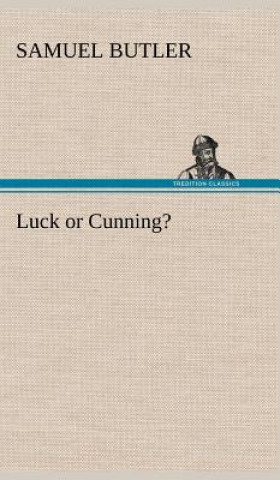 SAMUEL BUTLER

TREDITION CLASSICS

Luck or Cunning?